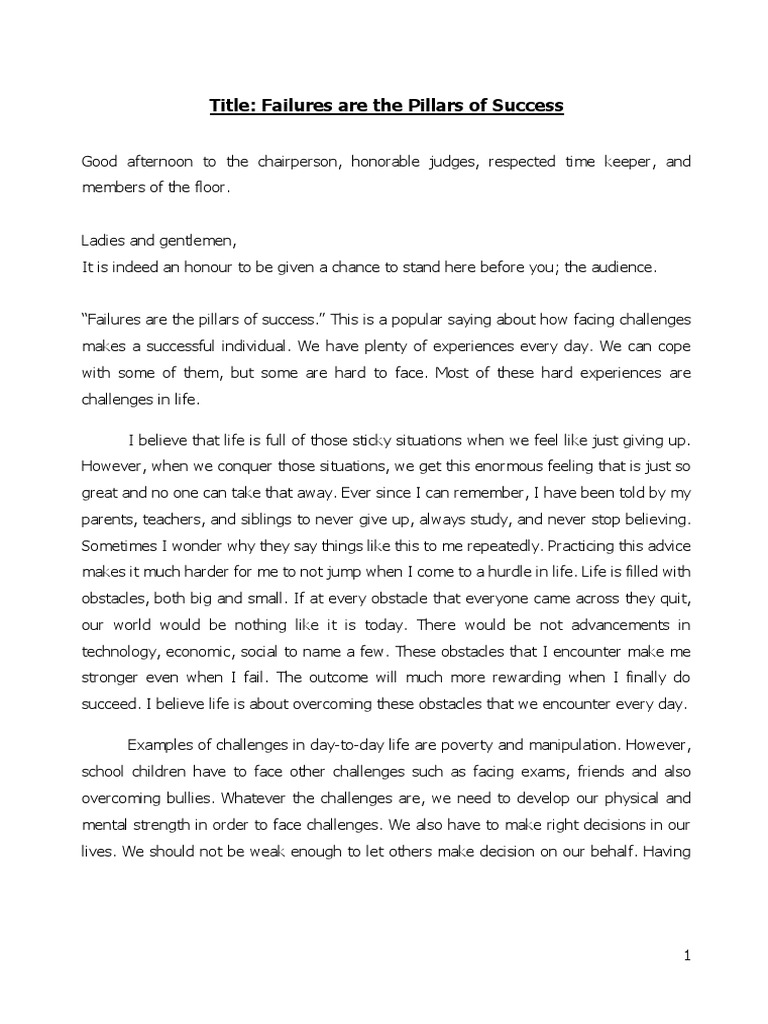 Title: Failures are the Pillars of Success

Good afternoon to the chairperson, honorable judges, respected time keeper, and members of the floor.

Ladies and gentlemen,
It is indeed an honour to be given a chance to stand here before you; the audience.

“Failures are the pillars of success.” This is a popular saying about how facing challenges makes a successful individual. We have plenty of experiences every day. We can cope with some of them, but some are hard to face. Most of these hard experiences are challenges in life.

I believe that life is full of those sticky situations when we feel like just giving up. However, when we conquer those situations, we get this enormous feeling that is just so great and no one can take that away. Ever since I can remember, I have been told by my parents, teachers, and siblings to never give up, always study, and never stop believing. Sometimes I wonder why they say things like this to me repeatedly. Practicing this advice makes it much harder for me to not jump when I come to a hurdle in life. Life is filled with obstacles, both big and small. If at every obstacle that everyone came across they quit, our world would be nothing like it is today. There would be not advancements in technology, economic, social to name a few. These obstacles that I encounter make me stronger even when I fail. The outcome will much more rewarding when I finally do succeed. I believe life is about overcoming these obstacles that we encounter every day.

Examples of challenges in day-to-day life are poverty and manipulation. However, school children have to face other challenges such as facing exams, friends and also overcoming bullies. Whatever the challenges are, we need to develop our physical and mental strength in order to face challenges. We also have to make right decisions in our lives. We should not be weak enough to let others make decision on our behalf. Having

1